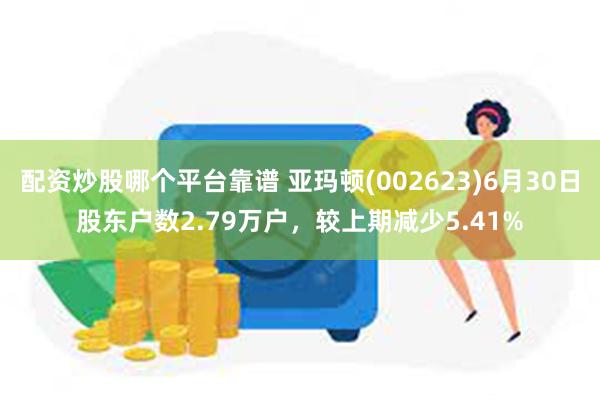 配资炒股哪个平台靠谱 亚玛顿(002623)6月30日股东户数2.79万户，较上期减少5.41%